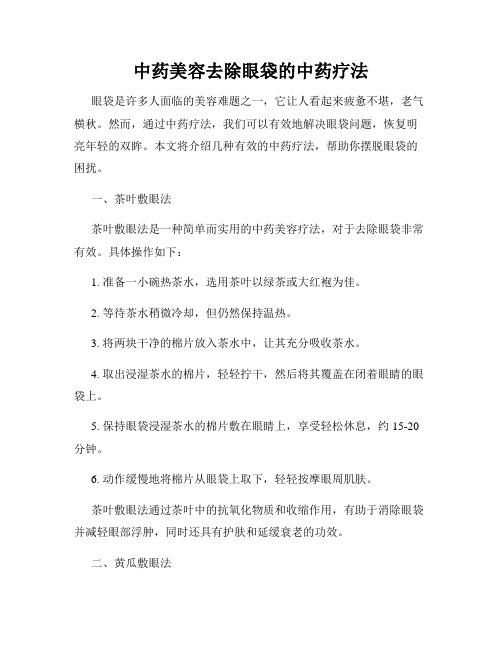 中药美容去除眼袋的中药疗法

眼袋是许多人面临的美容难题之一，它让人看起来疲惫不堪，老气横秋。然而，通过中药疗法，我们可以有效地解决眼袋问题，恢复明亮年轻的双眸。本文将介绍几种有效的中药疗法，帮助你摆脱眼袋的困扰。

一、茶叶敷眼法

茶叶敷眼法是一种简单而实用的中药美容疗法，对于去除眼袋非常有效。具体操作如下：

1. 准备一小碗热茶水，选用茶叶以绿茶或大红袍为佳。

2. 等待茶水稍微冷却，但仍然保持温热。

3. 将两块干净的棉片放入茶水中，让其充分吸收茶水。

4. 取出浸湿茶水的棉片，轻轻拧干，然后将其覆盖在闭着眼睛的眼袋上。

5. 保持眼袋浸湿茶水的棉片敷在眼睛上，享受轻松休息，约 15-20 分钟。

6. 动作缓慢地将棉片从眼袋上取下，轻轻按摩眼周肌肤。

茶叶敷眼法通过茶叶中的抗氧化物质和收缩作用，有助于消除眼袋并减轻眼部浮肿，同时还具有护肤和延缓衰老的功效。

二、黄瓜敷眼法